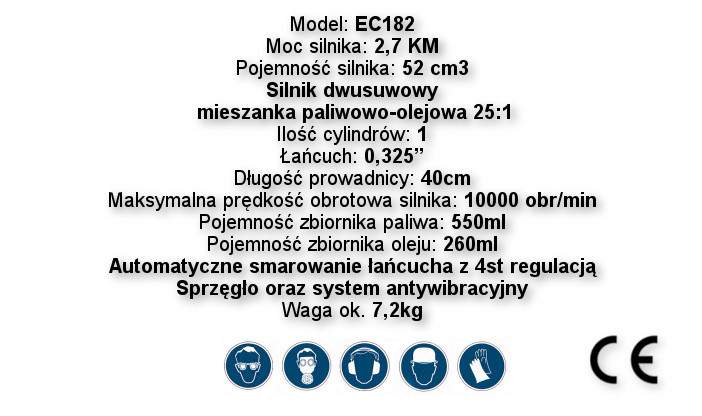 Model: EC182
Moc silnika: 2,7 KM
Pojemność silnika: 52 cm3
Silnik dwusuwowy
mieszanka paliwowo-olejowa 25:1
Ilość cylindrów: 1
Łańcuch: 0,325"
Długość prowadnicy: 40cm
Maksymalna prędkość obrotowa silnika: 10000 obr/min
Pojemność zbiornika paliwa: 550ml
Pojemność zbiornika oleju: 260ml
Automatyczne smarowanie łańcucha z 4st regulacją
Sprzęgło oraz system antywibracyjny
Waga ok. 7,2kg

CE